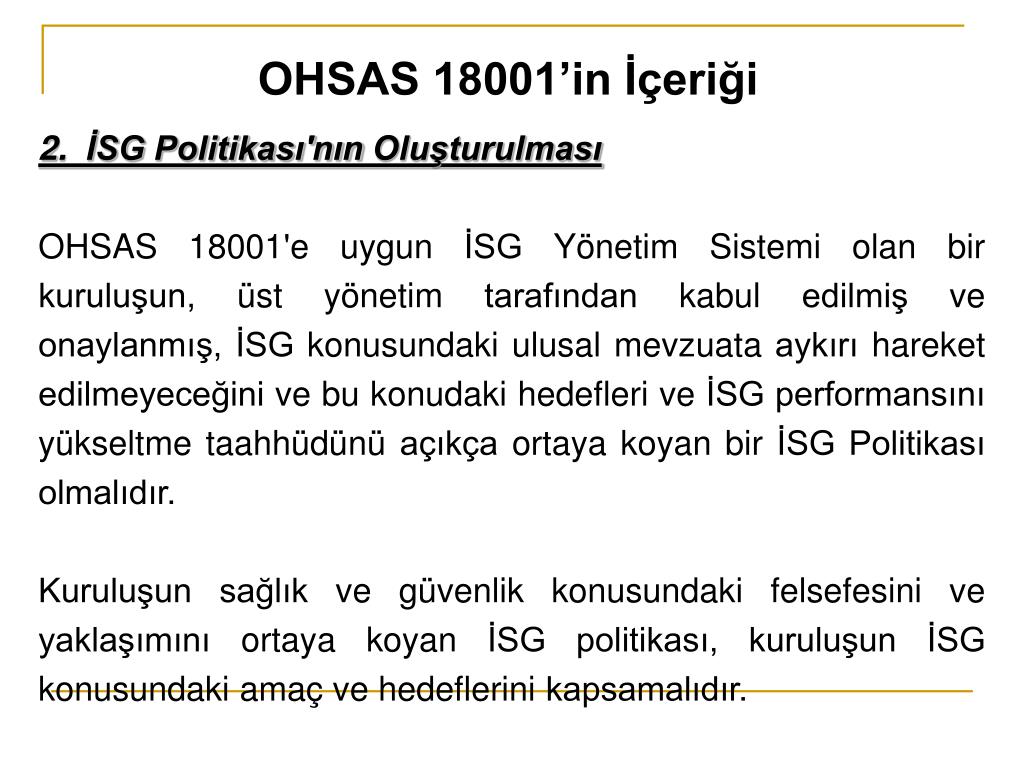 OHSAS 18001’in İçeriği

2. İSG Politikası'nın Oluşturulması

OHSAS 18001'e uygun İSG Yönetim Sistemi olan bir kuruluşun, üst yönetim tarafından kabul edilmiş ve onaylanmış, İSG konusundaki ulusal mevzuata aykırı hareket edilmeyeceğini ve bu konudaki hedefleri ve İSG performansını yükseltme taahhüdünü açıkça ortaya koyan bir İSG Politikası olmalıdır.

Kuruluşun sağlık ve güvenlik konusundaki felsefesini ve yaklaşımını ortaya koyan İSG politikası, kuruluşun İSG konusundaki amaç ve hedeflerini kapsamalıdır.